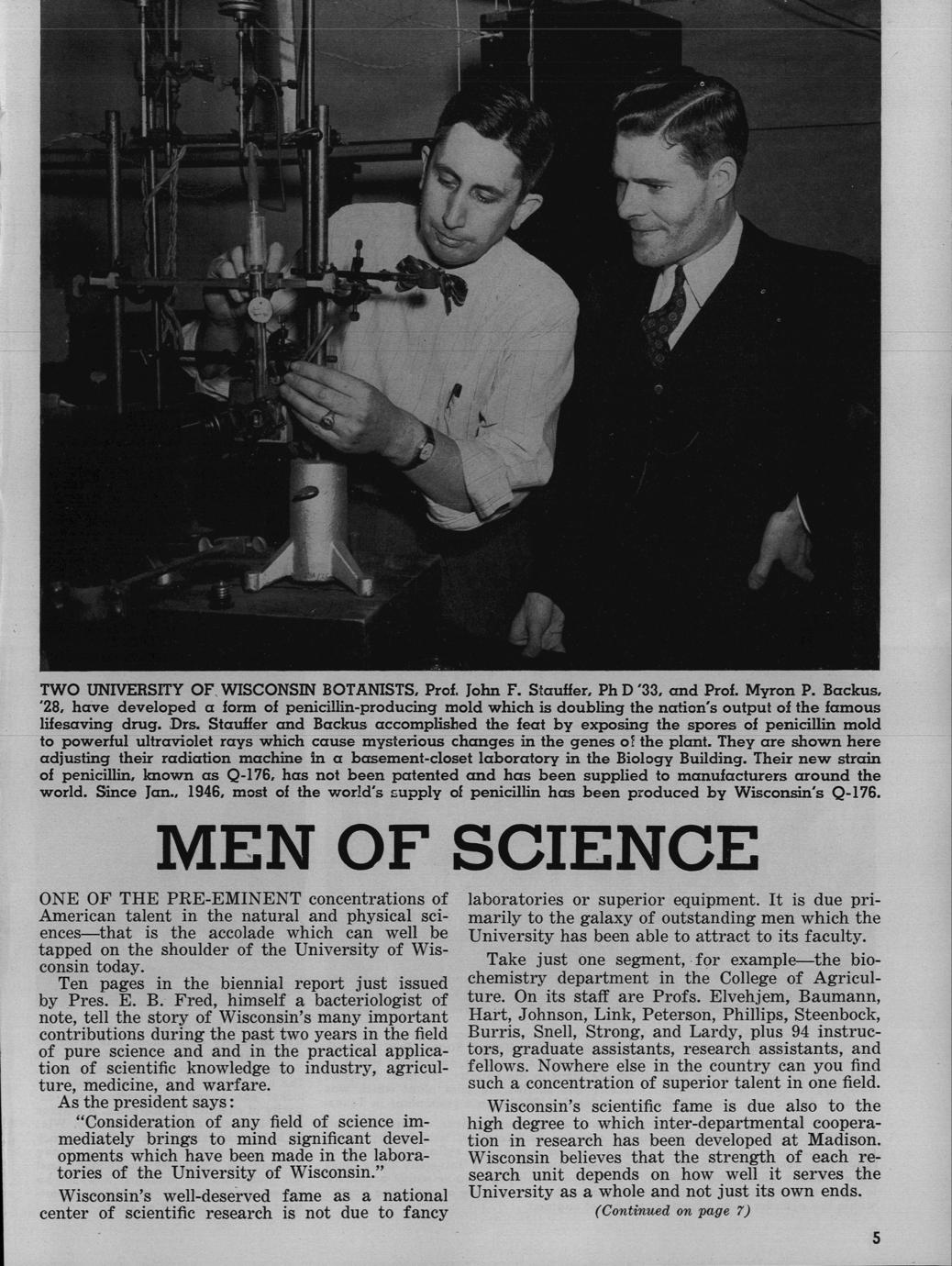 TWO UNIVERSITY OF WISCONSIN BOTANISTS, Prof. John F. Stauffer, Ph D '33, and Prof. Myron P. Backus, '28, have developed a form of penicillin-producing mold which is doubling the nation's output of the famous lifesaving drug. Drs. Stauffer and Backus accomplished the feat by exposing the spores of penicillin mold to powerful ultraviolet rays which cause mysterious changes in the genes of the plant. They are shown here adjusting their radiation machine in a basement-closet laboratory in the Biology Building. Their new strain of penicillin, known as Q-176, has not been patented and has been supplied to manufacturers around the world. Since Jan., 1946, most of the world's supply of penicillin has been produced by Wisconsin's Q-176.

MEN OF SCIENCE

ONE OF THE PRE-EMINENT concentrations of American talent in the natural and physical sciences—that is the accolade which can well be tapped on the shoulder of the University of Wisconsin today.

Ten pages in the biennial report just issued by Pres. E. B. Fred, himself a bacteriologist of note, tell the story of Wisconsin's many important contributions during the past two years in the field of pure science and and in the practical application of scientific knowledge to industry, agriculture, medicine, and warfare.

As the president says:

"Consideration of any field of science immediately brings to mind significant developments which have been made in the laboratories of the University of Wisconsin."

Wisconsin's well-deserved fame as a national center of scientific research is not due to fancy laboratories or superior equipment. It is due primarily to the galaxy of outstanding men which the University has been able to attract to its faculty.

Take just one segment, for example—the biochemistry department in the College of Agriculture. On its staff are Profs. Elvehjem, Baumann, Hart, Johnson, Link, Peterson, Phillips, Steenbock, Burris, Snell, Strong, and Lardy, plus 94 instructors, graduate assistants, research assistants, and fellows. Nowhere else in the country can you find such a concentration of superior talent in one field.

Wisconsin's scientific fame is due also to the high degree to which inter-departmental cooperation in research has been developed at Madison. Wisconsin believes that the strength of each research unit depends on how well it serves the University as a whole and not just its own ends.

(Continued on page 7)

5